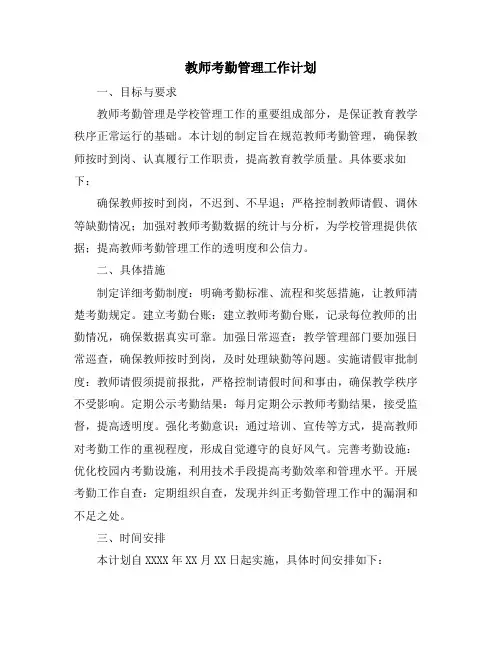 教师考勤管理工作计划

一、目标与要求

教师考勤管理是学校管理工作的重要组成部分，是保证教育教学秩序正常运行的基础。本计划的制定旨在规范教师考勤管理，确保教师按时到岗、认真履行工作职责，提高教育教学质量。具体要求如下：

确保教师按时到岗，不迟到、不早退；严格控制教师请假、调休等缺勤情况；加强对教师考勤数据的统计与分析，为学校管理提供依据；提高教师考勤管理工作的透明度和公信力。

二、具体措施

制定详细考勤制度：明确考勤标准、流程和奖惩措施，让教师清楚考勤规定。建立考勤台账：建立教师考勤台账，记录每位教师的出勤情况，确保数据真实可靠。加强日常巡查：教学管理部门要加强日常巡查，确保教师按时到岗，及时处理缺勤等问题。实施请假审批制度：教师请假须提前报批，严格控制请假时间和事由，确保教学秩序不受影响。定期公示考勤结果：每月定期公示教师考勤结果，接受监督，提高透明度。强化考勤意识：通过培训、宣传等方式，提高教师对考勤工作的重视程度，形成自觉遵守的良好风气。完善考勤设施：优化校园内考勤设施，利用技术手段提高考勤效率和管理水平。开展考勤工作自查：定期组织自查，发现并纠正考勤管理工作中的漏洞和不足之处。

三、时间安排

本计划自 XXXX 年 XX 月 XX 日起实施，具体时间安排如下：